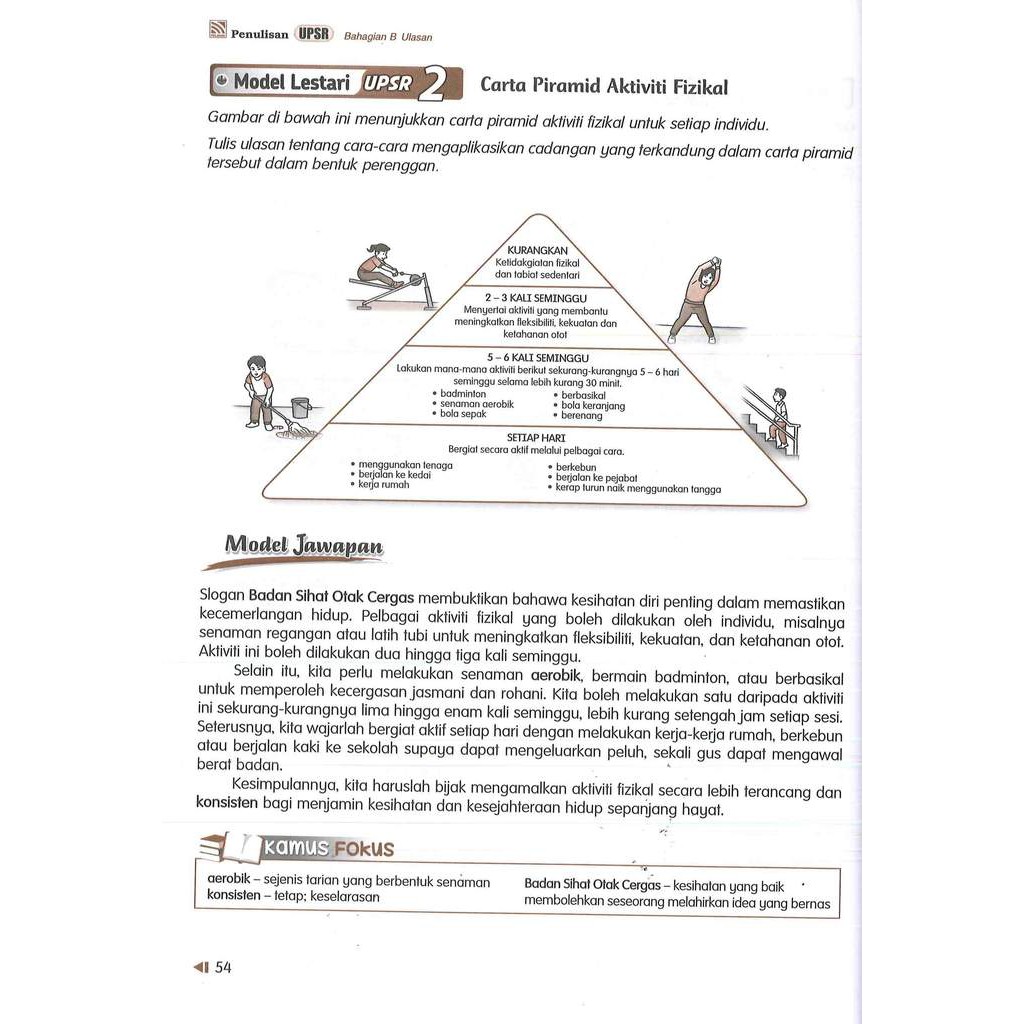 Penulisan UPSR Bahagian B Ulasan

Model Lestari UPSR 2 Carta Piramid Aktiviti Fizikal

Gambar di bawah ini menunjukkan carta piramid aktiviti fizikal untuk setiap individu.

Tulis ulasan tentang cara-cara mengaplikasikan cadangan yang terkandung dalam carta piramid tersebut dalam bentuk perenggan.

KURANGKAN
Ketidakgiatan fizikal dan tabiat sedentari

2 – 3 KALI SEMINGGU
Menyertai aktiviti yang membantu meningkatkan fleksibiliti, kekuatan dan ketahanan otot

5 – 6 KALI SEMINGGU
Lakukan mana-mana aktiviti berikut sekurang-kurangnya 5 – 6 hari seminggu selama lebih kurang 30 minit.
• badminton
• senaman aerobik
• bola sepak
• berbasikal
• bola keranjang
• berenang

SETIAP HARI
Bergiat secara aktif melalui pelbagai cara.
• menggunakan tenaga
• berjalan ke kedai
• kerja rumah
• berkebun
• berjalan ke pejabat
• kerap turun naik menggunakan tangga

Model Jawapan

Slogan Badan Sihat Otak Cergas membuktikan bahawa kesihatan diri penting dalam memastikan kecemerlangan hidup. Pelbagai aktiviti fizikal yang boleh dilakukan oleh individu, misalnya senaman regangan atau latih tubi untuk meningkatkan fleksibiliti, kekuatan, dan ketahanan otot. Aktiviti ini boleh dilakukan dua hingga tiga kali seminggu.

Selain itu, kita perlu melakukan senaman aerobik, bermain badminton, atau berbasikal untuk memperoleh kecergasan jasmani dan rohani. Kita boleh melakukan satu daripada aktiviti ini sekurang-kurangnya lima hingga enam kali seminggu, lebih kurang setengah jam setiap sesi. Seterusnya, kita wajarlah bergiat aktif setiap hari dengan melakukan kerja-kerja rumah, berkebun atau berjalan kaki ke sekolah supaya dapat mengeluarkan peluh, sekali gus dapat mengawal berat badan.

Kesimpulannya, kita haruslah bijak mengamalkan aktiviti fizikal secara lebih terancang dan konsisten bagi menjamin kesihatan dan kesejahteraan hidup sepanjang hayat.

KAMUS FOKUS

aerobik – sejenis tarian yang berbentuk senaman
konsisten – tetap; keselarasan

Badan Sihat Otak Cergas – kesihatan yang baik membolehkan seseorang melahirkan idea yang bernas

54